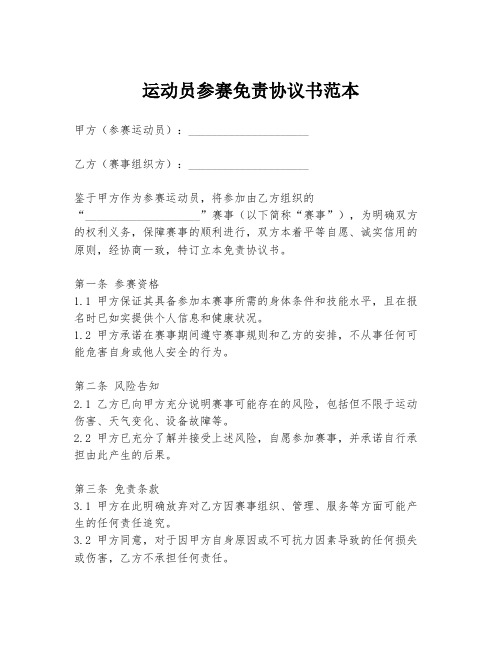 运动员参赛免责协议书范本

甲方（参赛运动员）：____________________

乙方（赛事组织方）：____________________

鉴于甲方作为参赛运动员，将参加由乙方组织的“____________________”赛事（以下简称“赛事”），为明确双方的权利义务，保障赛事的顺利进行，双方本着平等自愿、诚实信用的原则，经协商一致，特订立本免责协议书。

第一条 参赛资格
1.1 甲方保证其具备参加本赛事所需的身体条件和技能水平，且在报名时已如实提供个人信息和健康状况。
1.2 甲方承诺在赛事期间遵守赛事规则和乙方的安排，不从事任何可能危害自身或他人安全的行为。

第二条 风险告知
2.1 乙方已向甲方充分说明赛事可能存在的风险，包括但不限于运动伤害、天气变化、设备故障等。
2.2 甲方已充分了解并接受上述风险，自愿参加赛事，并承诺自行承担由此产生的后果。

第三条 免责条款
3.1 甲方在此明确放弃对乙方因赛事组织、管理、服务等方面可能产生的任何责任追究。
3.2 甲方同意，对于因甲方自身原因或不可抗力因素导致的任何损失或伤害，乙方不承担任何责任。